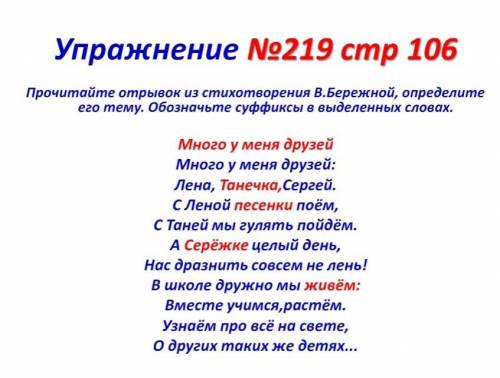 Упражнение №219 стр 106

Прочитайте отрывок из стихотворения В.Бережной, определите его тему. Обозначьте суффиксы в выделенных словах.

Много у меня друзей
Много у меня друзей:
Лена, Танечка,Сергей.
С Леной песенки поём,
С Таней мы гулять пойдём.
А Серёжке целый день,
Нас дразнить совсем не лень!
В школе дружно мы живём:
Вместе учимся,растём.
Узнаём про всё на свете,
О других таких же детях...